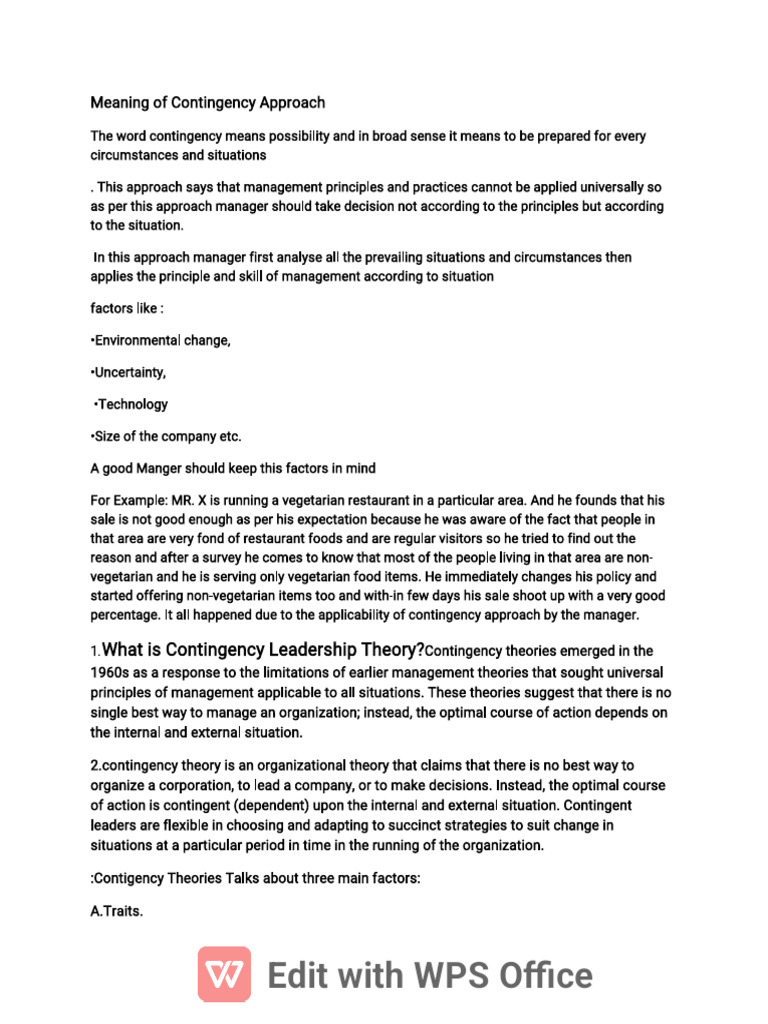 Meaning of Contingency Approach

The word contingency means possibility and in broad sense it means to be prepared for every circumstances and situations

. This approach says that management principles and practices cannot be applied universally so as per this approach manager should take decision not according to the principles but according to the situation.

In this approach manager first analyse all the prevailing situations and circumstances then applies the principle and skill of management according to situation

factors like :

•Environmental change,

•Uncertainty,

•Technology

•Size of the company etc.

A good Manger should keep this factors in mind

For Example: MR. X is running a vegetarian restaurant in a particular area. And he founds that his sale is not good enough as per his expectation because he was aware of the fact that people in that area are very fond of restaurant foods and are regular visitors so he tried to find out the reason and after a survey he comes to know that most of the people living in that area are non-vegetarian and he is serving only vegetarian food items. He immediately changes his policy and started offering non-vegetarian items too and with-in few days his sale shoot up with a very good percentage. It all happened due to the applicability of contingency approach by the manager.

1.What is Contingency Leadership Theory?Contingency theories emerged in the 1960s as a response to the limitations of earlier management theories that sought universal principles of management applicable to all situations. These theories suggest that there is no single best way to manage an organization; instead, the optimal course of action depends on the internal and external situation.

2.contingency theory is an organizational theory that claims that there is no best way to organize a corporation, to lead a company, or to make decisions. Instead, the optimal course of action is contingent (dependent) upon the internal and external situation. Contingent leaders are flexible in choosing and adapting to succinct strategies to suit change in situations at a particular period in time in the running of the organization.

:Contigency Theories Talks about three main factors:

A.Traits.

Edit with WPS Office